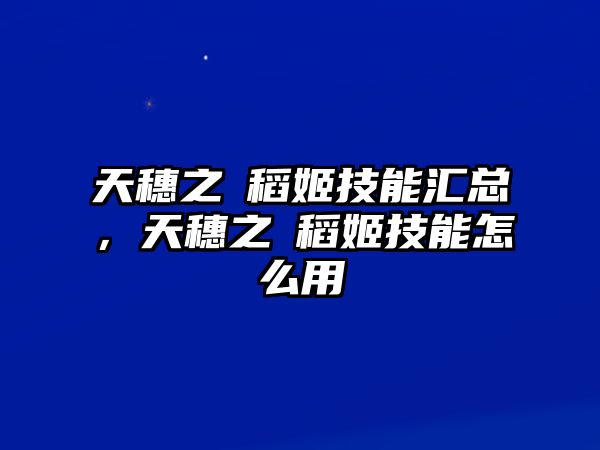 天穗之 稻姬技能汇总，天穗之 稻姬技能怎么用